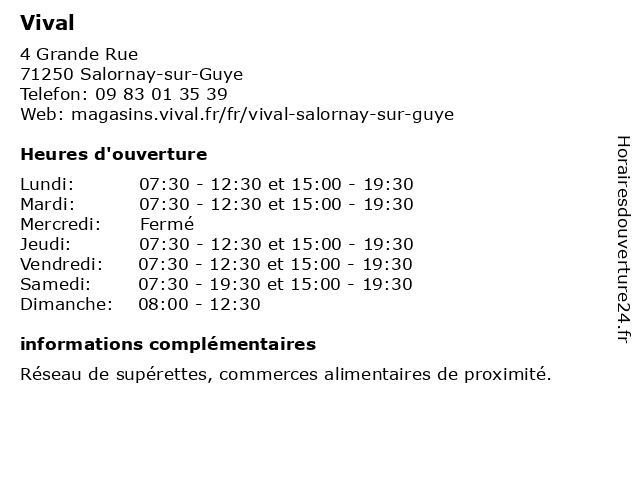 Vival

4 Grande Rue
71250 Salornay-sur-Guye
Telefon: 09 83 01 35 39
Web: magasins.vival.fr/fr/vival-salornay-sur-guye

Heures d'ouverture

| | |
|---|---|
| Lundi: | 07:30 - 12:30 et 15:00 - 19:30 |
| Mardi: | 07:30 - 12:30 et 15:00 - 19:30 |
| Mercredi: | Fermé |
| Jeudi: | 07:30 - 12:30 et 15:00 - 19:30 |
| Vendredi: | 07:30 - 12:30 et 15:00 - 19:30 |
| Samedi: | 07:30 - 19:30 et 15:00 - 19:30 |
| Dimanche: | 08:00 - 12:30 |

informations complémentaires

Réseau de supérettes, commerces alimentaires de proximité.

Horairesdouverture24.fr